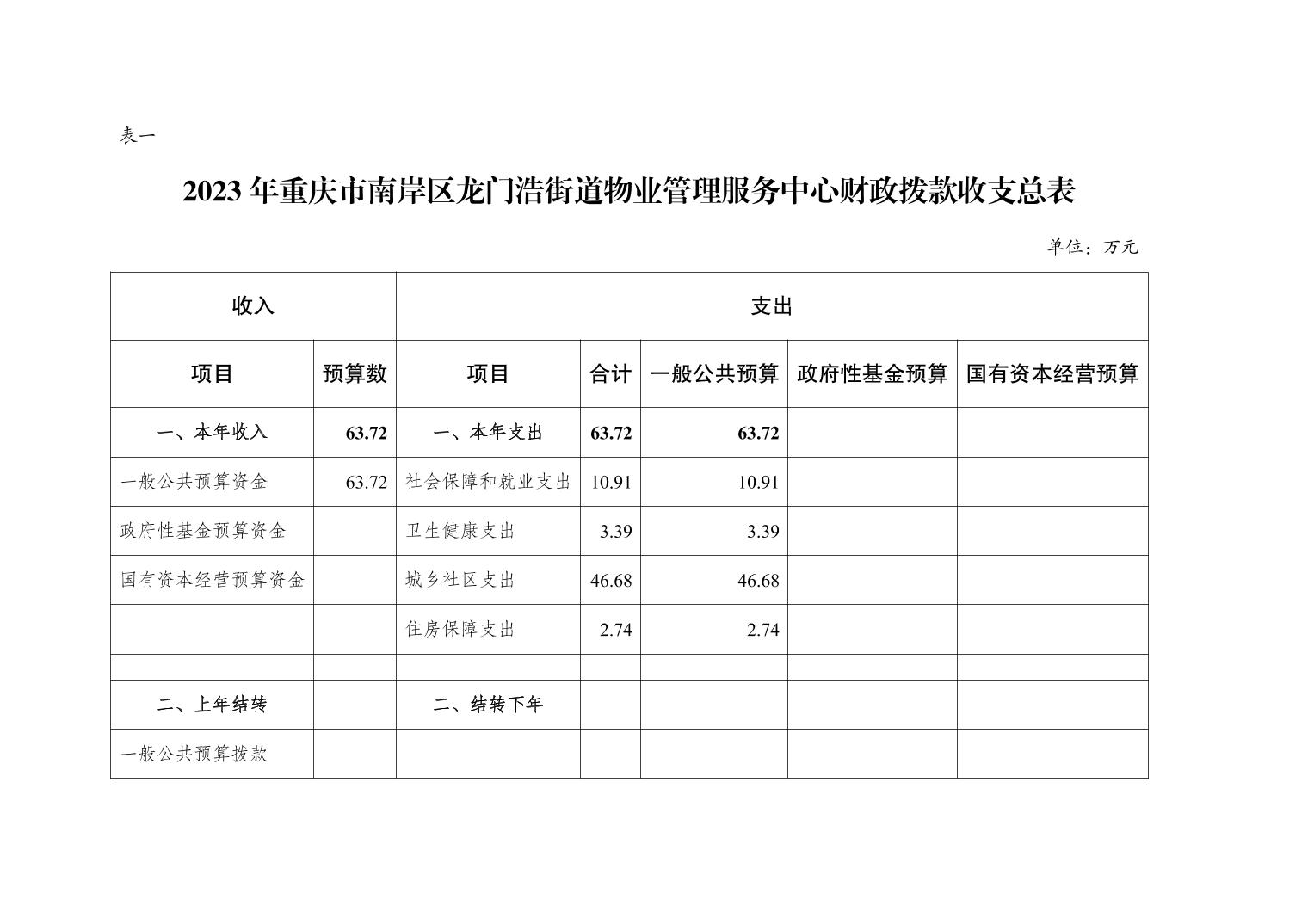 表一

2023 年重庆市南岸区龙门浩街道物业管理服务中心财政拨款收支总表

单位：万元

| 收入 | | 支出 | | | | |
|---|---|---|---|---|---|---|
| 项目 | 预算数 | 项目 | 合计 | 一般公共预算 | 政府性基金预算 | 国有资本经营预算 |
| 一、本年收入 | 63.72 | 一、本年支出 | 63.72 | 63.72 | | |
| 一般公共预算资金 | 63.72 | 社会保障和就业支出 | 10.91 | 10.91 | | |
| 政府性基金预算资金 | | 卫生健康支出 | 3.39 | 3.39 | | |
| 国有资本经营预算资金 | | 城乡社区支出 | 46.68 | 46.68 | | |
| | | 住房保障支出 | 2.74 | 2.74 | | |
| | | | | | | |
| 二、上年结转 | | 二、结转下年 | | | | |
| 一般公共预算拨款 | | | | | | |